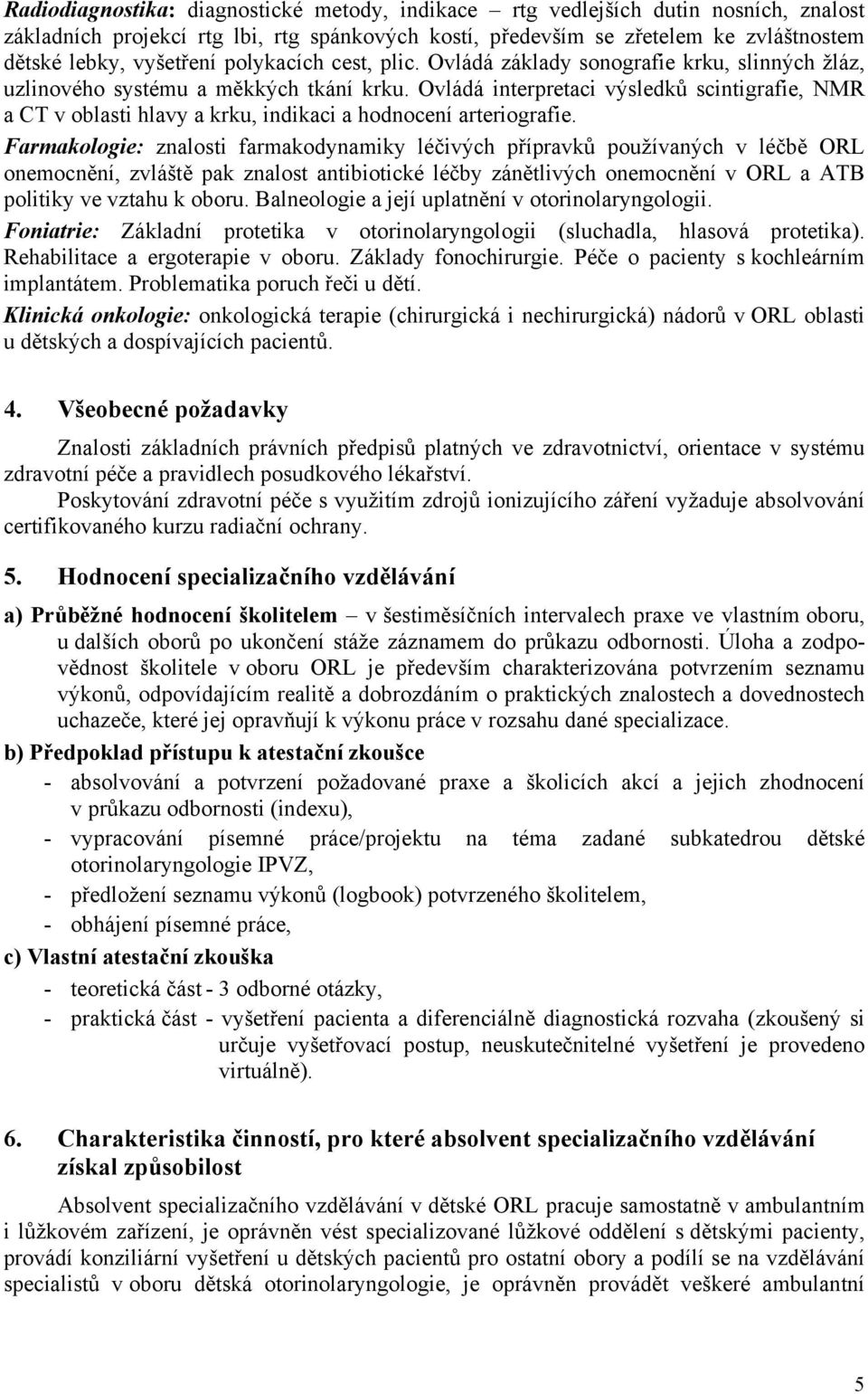 Radiodiagnostika: diagnostické metody, indikace – rtg vedlejších dutin nosních, znalost základních projekcí rtg lbi, rtg spánkových kostí, především se zřetelem ke zvláštnostem dětské lebky, vyšetření polykacích cest, plic. Ovládá základy sonografie krku, slinných žláz, uzlinového systému a měkkých tkání krku. Ovládá interpretaci výsledků scintigrafie, NMR a CT v oblasti hlavy a krku, indikaci a hodnocení arteriografie.
Farmakologie: znalosti farmakodynamiky léčivých přípravků používaných v léčbě ORL onemocnění, zvláště pak znalost antibiotické léčby zánětlivých onemocnění v ORL a ATB politiky ve vztahu k oboru. Balneologie a její uplatnění v otorinolaryngologii.
Foniatrie: Základní protetika v otorinolaryngologii (sluchadla, hlasová protetika). Rehabilitace a ergoterapie v oboru. Základy fonochirurgie. Péče o pacienty s kochleárním implantátem. Problematika poruch řeči u dětí.
Klinická onkologie: onkologická terapie (chirurgická i nechirurgická) nádorů v ORL oblasti u dětských a dospívajících pacientů.

4. Všeobecné požadavky

Znalosti základních právních předpisů platných ve zdravotnictví, orientace v systému zdravotní péče a pravidlech posudkového lékařství.
Poskytování zdravotní péče s využitím zdrojů ionizujícího záření vyžaduje absolvování certifikovaného kurzu radiační ochrany.

5. Hodnocení specializačního vzdělávání

a) Průběžné hodnocení školitelem – v šestiměsíčních intervalech praxe ve vlastním oboru, u dalších oborů po ukončení stáže záznamem do průkazu odbornosti. Úloha a zodpovědnost školitele v oboru ORL je především charakterizována potvrzením seznamu výkonů, odpovídajícím realitě a dobrozdáním o praktických znalostech a dovednostech uchazeče, které jej opravňují k výkonu práce v rozsahu dané specializace.
b) Předpoklad přístupu k atestační zkoušce
- absolvování a potvrzení požadované praxe a školicích akcí a jejich zhodnocení v průkazu odbornosti (indexu),
- vypracování písemné práce/projektu na téma zadané subkatedrou dětské otorinolaryngologie IPVZ,
- předložení seznamu výkonů (logbook) potvrzeného školitelem,
- obhájení písemné práce,
c) Vlastní atestační zkouška
- teoretická část - 3 odborné otázky,
- praktická část - vyšetření pacienta a diferenciálně diagnostická rozvaha (zkoušený si určuje vyšetřovací postup, neuskutečnitelné vyšetření je provedeno virtuálně).

6. Charakteristika činností, pro které absolvent specializačního vzdělávání získal způsobilost

Absolvent specializačního vzdělávání v dětské ORL pracuje samostatně v ambulantním i lůžkovém zařízení, je oprávněn vést specializované lůžkové oddělení s dětskými pacienty, provádí konziliární vyšetření u dětských pacientů pro ostatní obory a podílí se na vzdělávání specialistů v oboru dětská otorinolaryngologie, je oprávněn provádět veškeré ambulantní

5